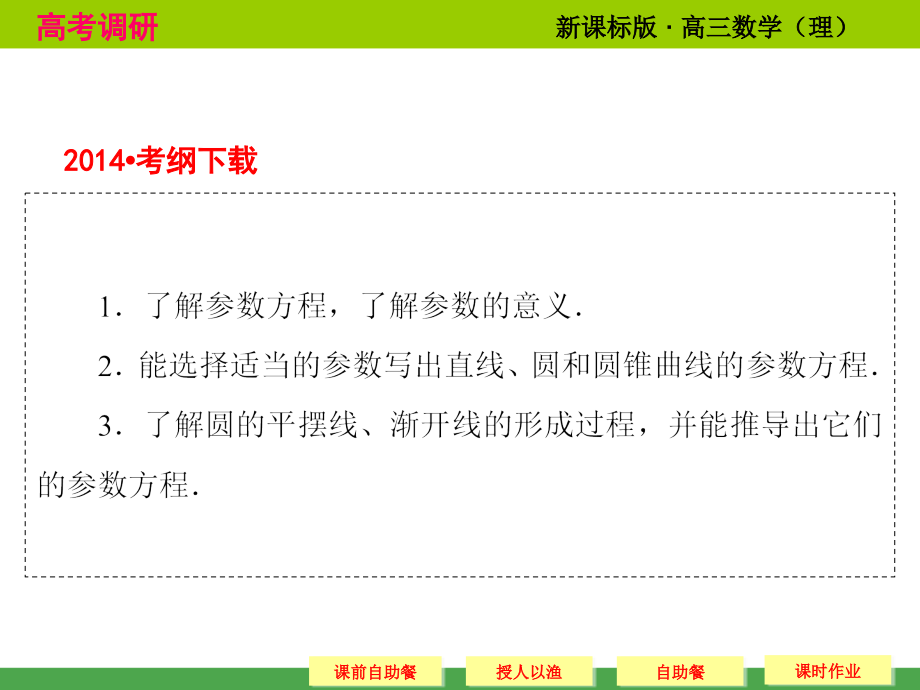 高考调研

新课标版 · 高三数学（理）

2014•考纲下载

1．了解参数方程，了解参数的意义．

2．能选择适当的参数写出直线、圆和圆锥曲线的参数方程．

3．了解圆的平摆线、渐开线的形成过程，并能推导出它们的参数方程．

课前自助餐

授人以渔

自助餐

课时作业